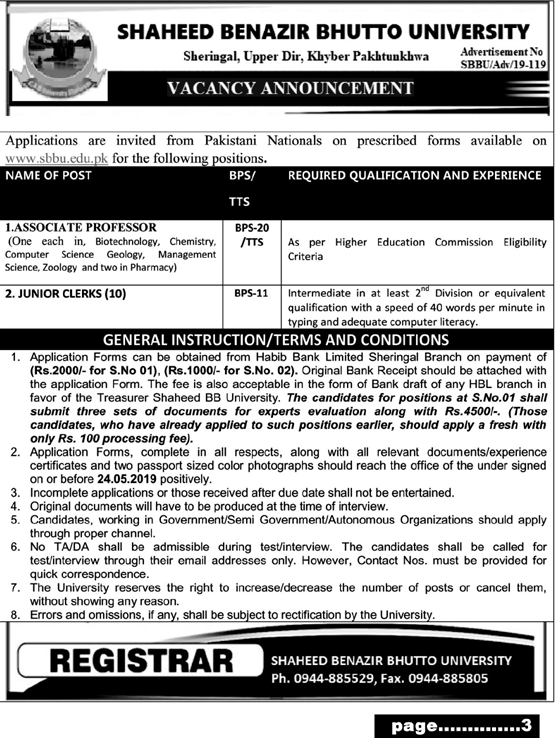 SHAHEED BENAZIR BHUTTO UNIVERSITY

Sheringal, Upper Dir, Khyber Pakhtunkhwa

Advertisement No SBBU/Adv/19-119

VACANCY ANNOUNCEMENT

Applications are invited from Pakistani Nationals on prescribed forms available on www.sbbu.edu.pk for the following positions.

| NAME OF POST | BPS/ TTS | REQUIRED QUALIFICATION AND EXPERIENCE |
|---|---|---|
| 1.ASSOCIATE PROFESSOR (One each in, Biotechnology, Chemistry, Computer Science Geology, Management Science, Zoology and two in Pharmacy) | BPS-20 /TTS | As per Higher Education Commission Eligibility Criteria |
| 2. JUNIOR CLERKS (10) | BPS-11 | Intermediate in at least $2^{nd}$ Division or equivalent qualification with a speed of 40 words per minute in typing and adequate computer literacy. |

GENERAL INSTRUCTION/TERMS AND CONDITIONS

1. Application Forms can be obtained from Habib Bank Limited Sheringal Branch on payment of (Rs.2000/- for S.No 01), (Rs.1000/- for S.No. 02). Original Bank Receipt should be attached with the application Form. The fee is also acceptable in the form of Bank draft of any HBL branch in favor of the Treasurer Shaheed BB University. The candidates for positions at S.No.01 shall submit three sets of documents for experts evaluation along with Rs.4500/-. (Those candidates, who have already applied to such positions earlier, should apply a fresh with only Rs. 100 processing fee).
2. Application Forms, complete in all respects, along with all relevant documents/experience certificates and two passport sized color photographs should reach the office of the under signed on or before 24.05.2019 positively.
3. Incomplete applications or those received after due date shall not be entertained.
4. Original documents will have to be produced at the time of interview.
5. Candidates, working in Government/Semi Government/Autonomous Organizations should apply through proper channel.
6. No TA/DA shall be admissible during test/interview. The candidates shall be called for test/interview through their email addresses only. However, Contact Nos. must be provided for quick correspondence.
7. The University reserves the right to increase/decrease the number of posts or cancel them, without showing any reason.
8. Errors and omissions, if any, shall be subject to rectification by the University.

REGISTRAR

SHAHEED BENAZIR BHUTTO UNIVERSITY
Ph. 0944-885529, Fax. 0944-885805

page..............3